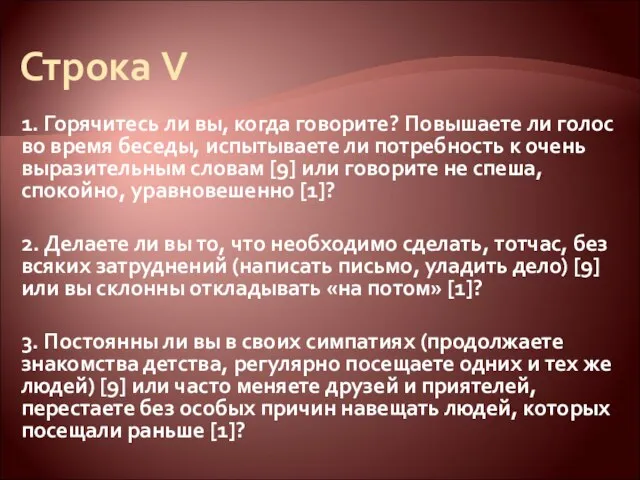 Строка V

1. Горячитесь ли вы, когда говорите? Повышаете ли голос во время беседы, испытываете ли потребность к очень выразительным словам [9] или говорите не спеша, спокойно, уравновешенно [1]?

2. Делаете ли вы то, что необходимо сделать, тотчас, без всяких затруднений (написать письмо, уладить дело) [9] или вы склонны откладывать «на потом» [1]?

3. Постоянны ли вы в своих симпатиях (продолжаете знакомства детства, регулярно посещаете одних и тех же людей) [9] или часто меняете друзей и приятелей, перестаете без особых причин навещать людей, которых посещали раньше [1]?